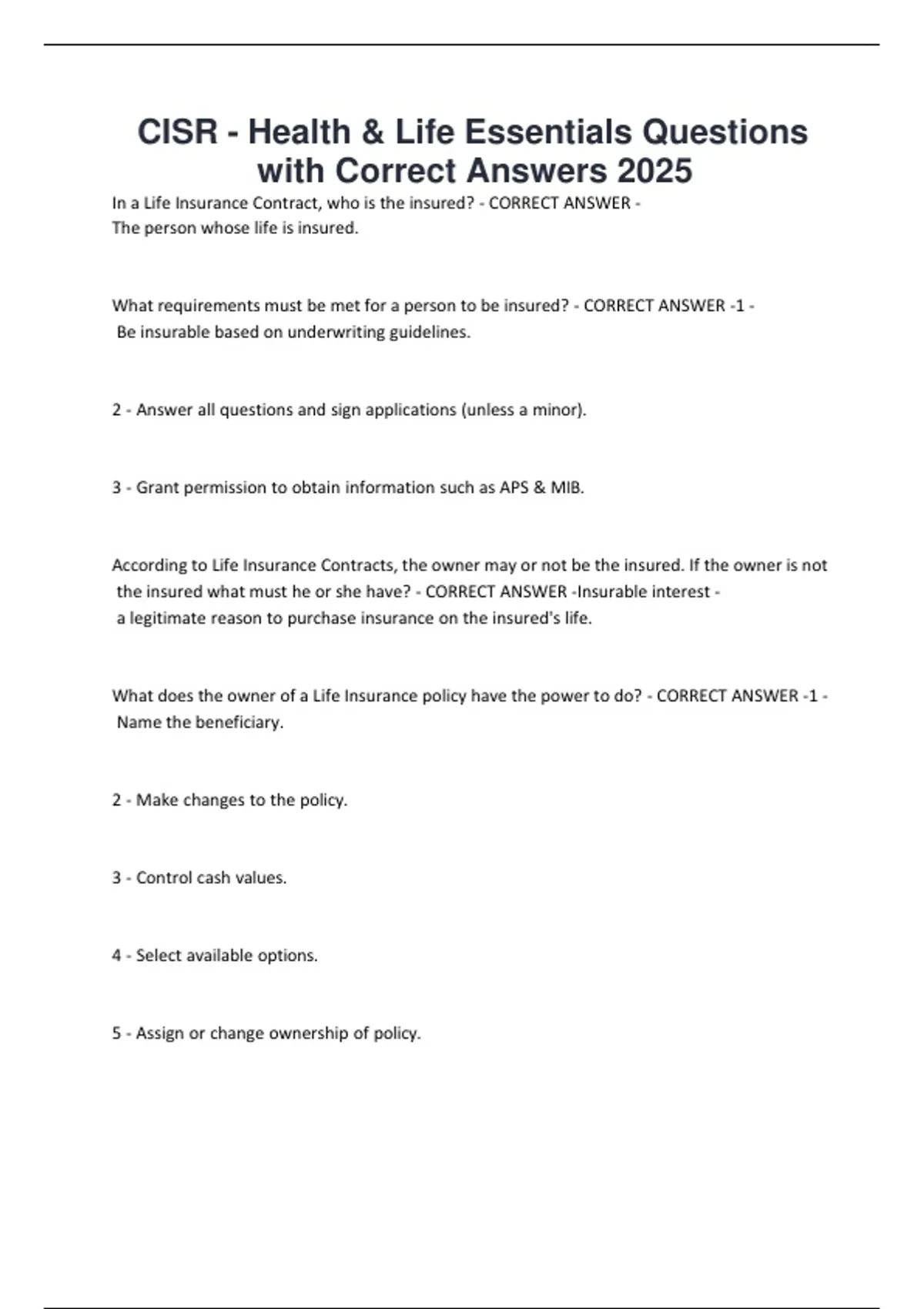 CISR - Health & Life Essentials Questions with Correct Answers 2025

In a Life Insurance Contract, who is the insured? - CORRECT ANSWER - The person whose life is insured.

What requirements must be met for a person to be insured? - CORRECT ANSWER -1 - Be insurable based on underwriting guidelines.

2 - Answer all questions and sign applications (unless a minor).

3 - Grant permission to obtain information such as APS & MIB.

According to Life Insurance Contracts, the owner may or not be the insured. If the owner is not the insured what must he or she have? - CORRECT ANSWER -Insurable interest - a legitimate reason to purchase insurance on the insured's life.

What does the owner of a Life Insurance policy have the power to do? - CORRECT ANSWER -1 - Name the beneficiary.

2 - Make changes to the policy.

3 - Control cash values.

4 - Select available options.

5 - Assign or change ownership of policy.